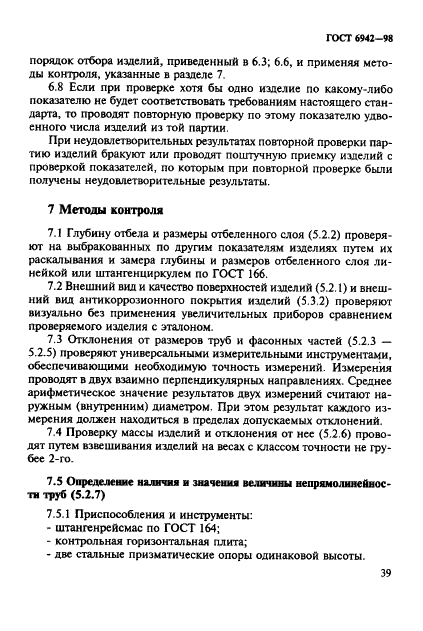 ГОСТ 6942—98

порядок отбора изделий, приведенный в 6.3; 6.6, и применяя методы контроля, указанные в разделе 7.

6.8 Если при проверке хотя бы одно изделие по какому-либо показателю не будет соответствовать требованиям настоящего стандарта, то проводят повторную проверку по этому показателю удвоенного числа изделий из той партии.

При неудовлетворительных результатах повторной проверки партию изделий бракуют или проводят поштучную приемку изделий с проверкой показателей, по которым при повторной проверке были получены неудовлетворительные результаты.

7 Методы контроля

7.1 Глубину отбела и размеры отбеленного слоя (5.2.2) проверяют на выбракованных по другим показателям изделиях путем их раскалывания и замера глубины и размеров отбеленного слоя линейкой или штангенциркулем по ГОСТ 166.

7.2 Внешний вид и качество поверхностей изделий (5.2.1) и внешний вид антикоррозионного покрытия изделий (5.3.2) проверяют визуально без применения увеличительных приборов сравнением проверяемого изделия с эталоном.

7.3 Отклонения от размеров труб и фасонных частей (5.2.3 — 5.2.5) проверяют универсальными измерительными инструментами, обеспечивающими необходимую точность измерений. Измерения проводят в двух взаимно перпендикулярных направлениях. Среднее арифметическое значение результатов двух измерений считают наружным (внутренним) диаметром. При этом результат каждого измерения должен находиться в пределах допускаемых отклонений.

7.4 Проверку массы изделий и отклонения от нее (5.2.6) проводят путем взвешивания изделий на весах с классом точности не грубее 2-го.

7.5 Определение наличия и значения величины непрямолинейности труб (5.2.7)

7.5.1 Приспособления и инструменты:
- штангенрейсмас по ГОСТ 164;
- контрольная горизонтальная плита;
- две стальные призматические опоры одинаковой высоты.

39